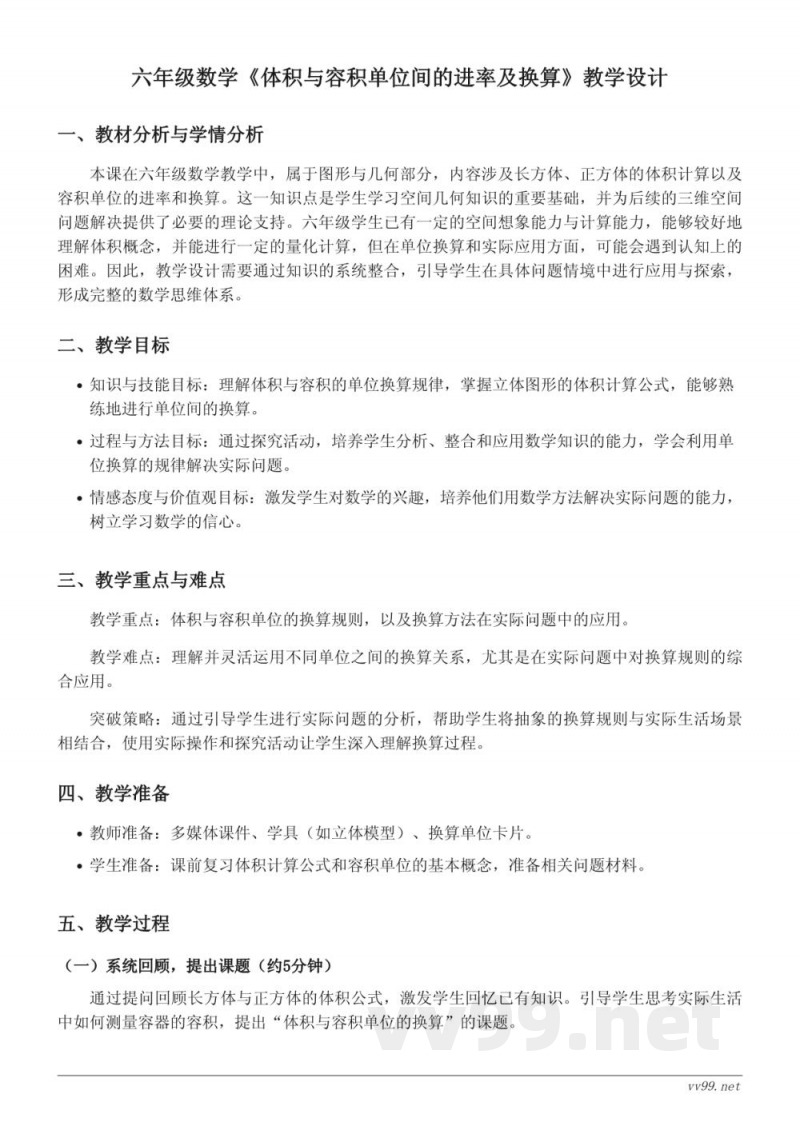 六年级数学《体积与容积单位间的进率及换算》教学设计

一、教材分析与学情分析

本课在六年级数学教学中，属于图形与几何部分，内容涉及长方体、正方体的体积计算以及容积单位的进率和换算。这一知识点是学生学习空间几何知识的重要基础，并为后续的三维空间问题解决提供了必要的理论支持。六年级学生已有一定的空间想象能力与计算能力，能够较好地理解体积概念，并能进行一定的量化计算，但在单位换算和实际应用方面，可能会遇到认知上的困难。因此，教学设计需要通过知识的系统整合，引导学生在具体问题情境中进行应用与探索，形成完整的数学思维体系。

二、教学目标

• 知识与技能目标：理解体积与容积的单位换算规律，掌握立体图形的体积计算公式，能够熟练地进行单位间的换算。
• 过程与方法目标：通过探究活动，培养学生分析、整合和应用数学知识的能力，学会利用单位换算的规律解决实际问题。
• 情感态度与价值观目标：激发学生对数学的兴趣，培养他们用数学方法解决实际问题的能力，树立学习数学的信心。

三、教学重点与难点

教学重点：体积与容积单位的换算规则，以及换算方法在实际问题中的应用。

教学难点：理解并灵活运用不同单位之间的换算关系，尤其是在实际问题中对换算规则的综合应用。

突破策略：通过引导学生进行实际问题的分析，帮助学生将抽象的换算规则与实际生活场景相结合，使用实际操作和探究活动让学生深入理解换算过程。

四、教学准备

• 教师准备：多媒体课件、学具（如立体模型）、换算单位卡片。
• 学生准备：课前复习体积计算公式和容积单位的基本概念，准备相关问题材料。

五、教学过程

（一）系统回顾，提出课题（约5分钟）

通过提问回顾长方体与正方体的体积公式，激发学生回忆已有知识。引导学生思考实际生活中如何测量容器的容积，提出“体积与容积单位的换算”的课题。

vv99.net

vv99.net